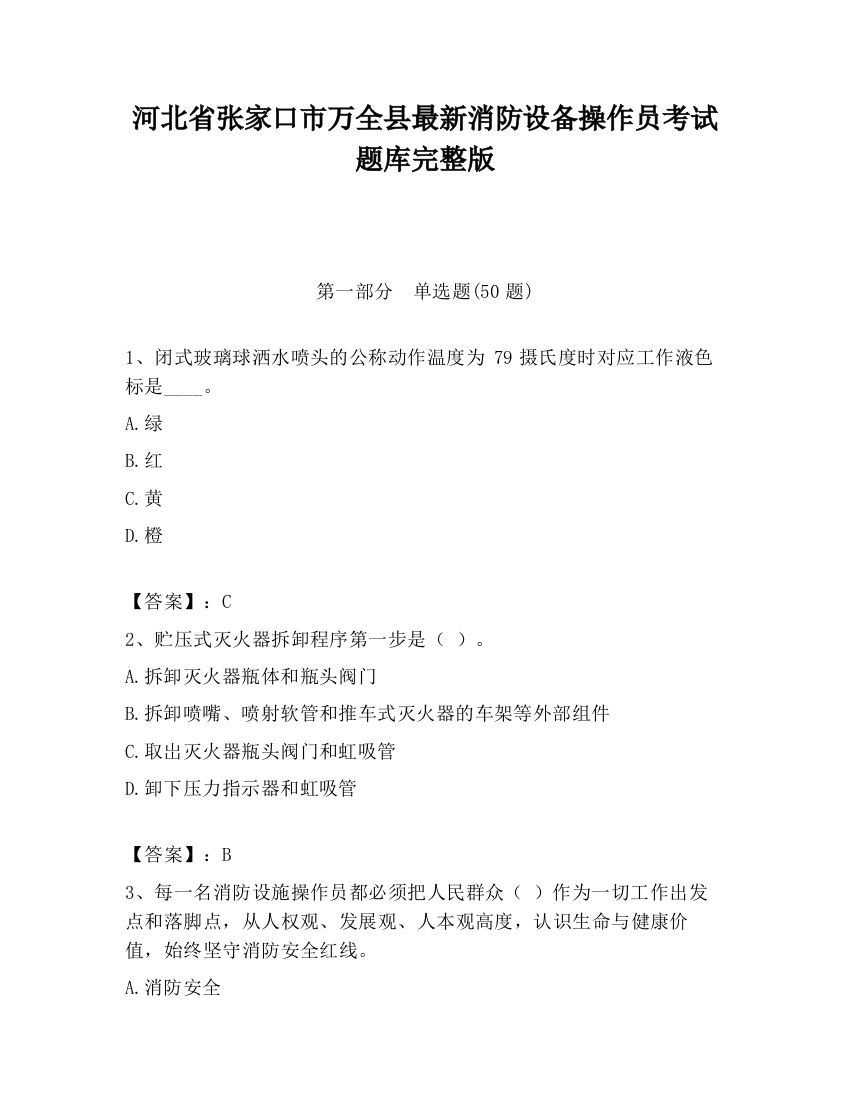 河北省张家口市万全县最新消防设备操作员考试题库完整版

第一部分　单选题(50 题)

1、闭式玻璃球洒水喷头的公称动作温度为 79 摄氏度时对应工作液色标是____。

A.绿

B.红

C.黄

D.橙

【答案】：C

2、贮压式灭火器拆卸程序第一步是（ ）。

A.拆卸灭火器瓶体和瓶头阀门

B.拆卸喷嘴、喷射软管和推车式灭火器的车架等外部组件

C.取出灭火器瓶头阀门和虹吸管

D.卸下压力指示器和虹吸管

【答案】：B

3、每一名消防设施操作员都必须把人民群众（ ）作为一切工作出发点和落脚点，从人权观、发展观、人本观高度，认识生命与健康价值，始终坚守消防安全红线。

A.消防安全